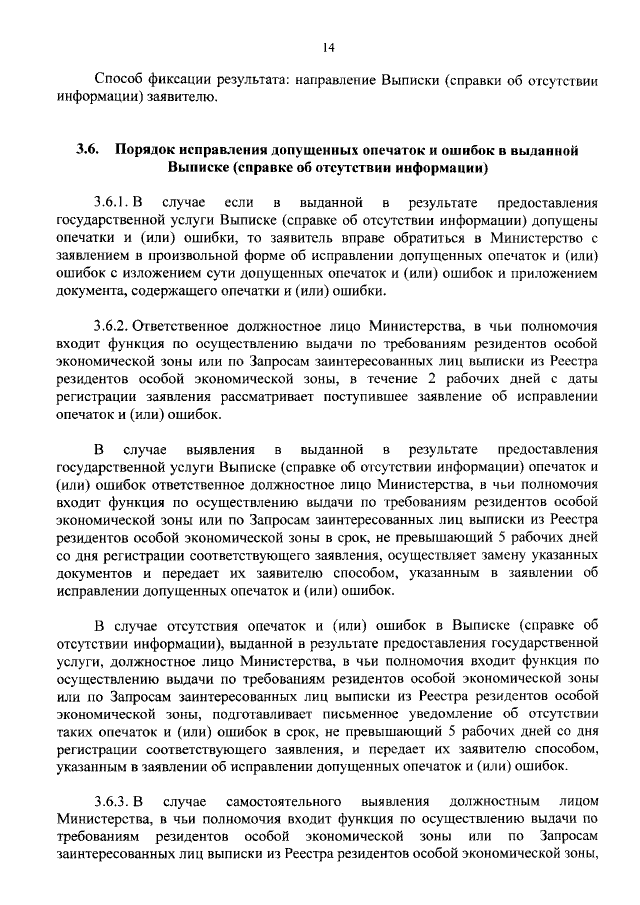 14

Способ фиксации результата: направление Выписки (справки об отсутствии информации) заявителю.

3.6. Порядок исправления допущенных опечаток и ошибок в выданной Выписке (справке об отсутствии информации)

3.6.1. В случае если в выданной в результате предоставления государственной услуги Выписке (справке об отсутствии информации) допущены опечатки и (или) ошибки, то заявитель вправе обратиться в Министерство с заявлением в произвольной форме об исправлении допущенных опечаток и (или) ошибок с изложением сути допущенных опечаток и (или) ошибок и приложением документа, содержащего опечатки и (или) ошибки.

3.6.2. Ответственное должностное лицо Министерства, в чьи полномочия входит функция по осуществлению выдачи по требованиям резидентов особой экономической зоны или по Запросам заинтересованных лиц выписки из Реестра резидентов особой экономической зоны, в течение 2 рабочих дней с даты регистрации заявления рассматривает поступившее заявление об исправлении опечаток и (или) ошибок.

В случае выявления в выданной в результате предоставления государственной услуги Выписке (справке об отсутствии информации) опечаток и (или) ошибок ответственное должностное лицо Министерства, в чьи полномочия входит функция по осуществлению выдачи по требованиям резидентов особой экономической зоны или по Запросам заинтересованных лиц выписки из Реестра резидентов особой экономической зоны в срок, не превышающий 5 рабочих дней со дня регистрации соответствующего заявления, осуществляет замену указанных документов и передает их заявителю способом, указанным в заявлении об исправлении допущенных опечаток и (или) ошибок.

В случае отсутствия опечаток и (или) ошибок в Выписке (справке об отсутствии информации), выданной в результате предоставления государственной услуги, должностное лицо Министерства, в чьи полномочия входит функция по осуществлению выдачи по требованиям резидентов особой экономической зоны или по Запросам заинтересованных лиц выписки из Реестра резидентов особой экономической зоны, подготавливает письменное уведомление об отсутствии таких опечаток и (или) ошибок в срок, не превышающий 5 рабочих дней со дня регистрации соответствующего заявления, и передает их заявителю способом, указанным в заявлении об исправлении допущенных опечаток и (или) ошибок.

3.6.3. В случае самостоятельного выявления должностным лицом Министерства, в чьи полномочия входит функция по осуществлению выдачи по требованиям резидентов особой экономической зоны или по Запросам заинтересованных лиц выписки из Реестра резидентов особой экономической зоны,